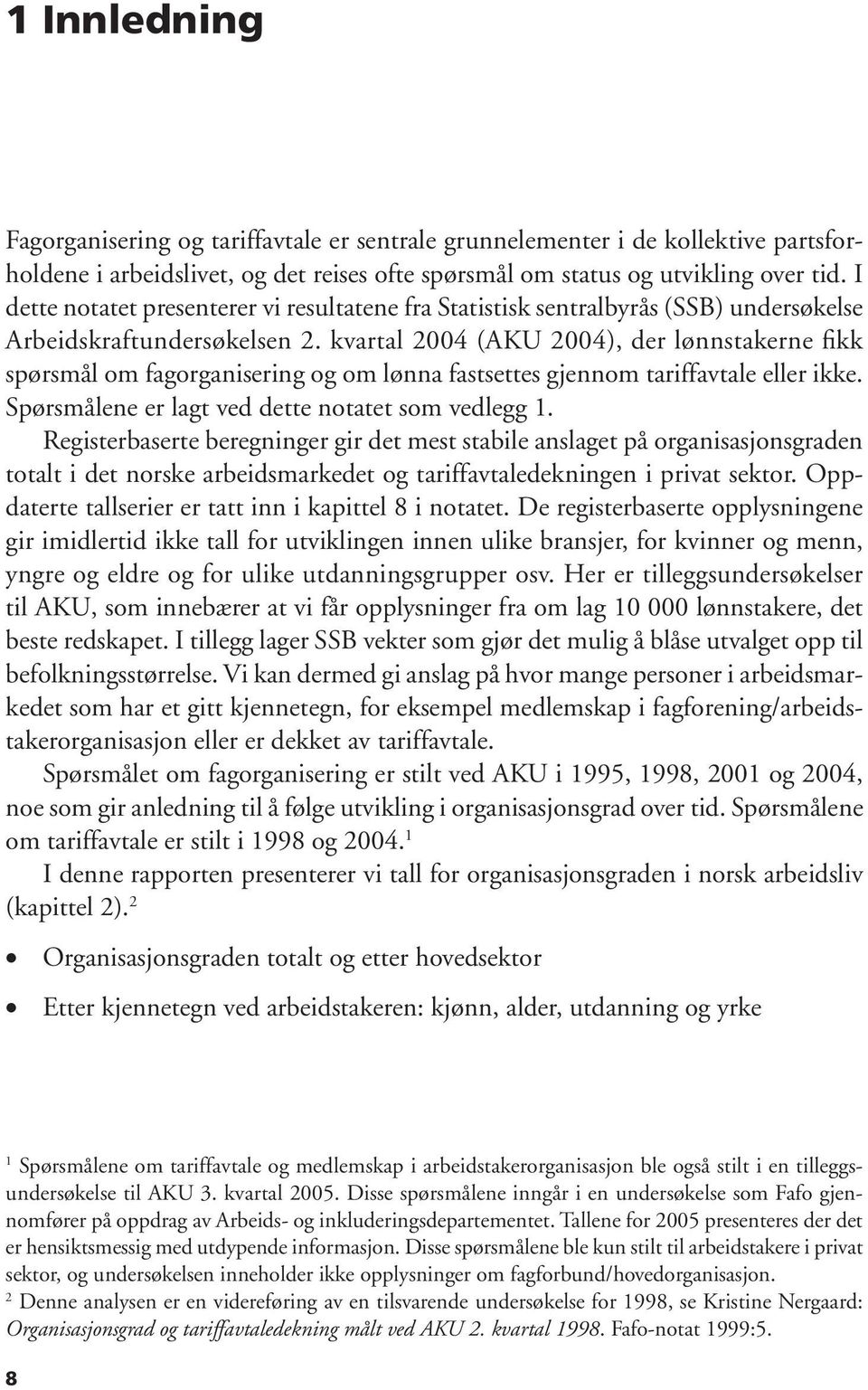 1 Innledning

Fagorganisering og tariffavtale er sentrale grunnelementer i de kollektive partsforholdene i arbeidslivet, og det reises ofte spørsmål om status og utvikling over tid. I dette notatet presenterer vi resultatene fra Statistisk sentralbyrås (SSB) undersøkelse Arbeidskraftundersøkelsen 2. kvartal 2004 (AKU 2004), der lønnstakerne fikk spørsmål om fagorganisering og om lønna fastsettes gjennom tariffavtale eller ikke. Spørsmålene er lagt ved dette notatet som vedlegg 1.

Registerbaserte beregninger gir det mest stabile anslaget på organisasjonsgraden totalt i det norske arbeidsmarkedet og tariffavtaledekningen i privat sektor. Oppdaterte tallserier er tatt inn i kapittel 8 i notatet. De registerbaserte opplysningene gir imidlertid ikke tall for utviklingen innen ulike bransjer, for kvinner og menn, yngre og eldre og for ulike utdanningsgrupper osv. Her er tilleggsundersøkelser til AKU, som innebærer at vi får opplysninger fra om lag 10 000 lønnstakere, det beste redskapet. I tillegg lager SSB vekter som gjør det mulig å blåse utvalget opp til befolkningsstørrelse. Vi kan dermed gi anslag på hvor mange personer i arbeidsmarkedet som har et gitt kjennetegn, for eksempel medlemskap i fagforening/arbeidstakerorganisasjon eller er dekket av tariffavtale.

Spørsmålet om fagorganisering er stilt ved AKU i 1995, 1998, 2001 og 2004, noe som gir anledning til å følge utvikling i organisasjonsgrad over tid. Spørsmålene om tariffavtale er stilt i 1998 og 2004.$^1$

I denne rapporten presenterer vi tall for organisasjonsgraden i norsk arbeidsliv (kapittel 2).$^2$

• Organisasjonsgraden totalt og etter hovedsektor

• Etter kjennetegn ved arbeidstakeren: kjønn, alder, utdanning og yrke

$^1$ Spørsmålene om tariffavtale og medlemskap i arbeidstakerorganisasjon ble også stilt i en tilleggsundersøkelse til AKU 3. kvartal 2005. Disse spørsmålene inngår i en undersøkelse som Fafo gjennomfører på oppdrag av Arbeids- og inkluderingsdepartementet. Tallene for 2005 presenteres der det er hensiktsmessig med utdypende informasjon. Disse spørsmålene ble kun stilt til arbeidstakere i privat sektor, og undersøkelsen inneholder ikke opplysninger om fagforbund/hovedorganisasjon.

$^2$ Denne analysen er en videreføring av en tilsvarende undersøkelse for 1998, se Kristine Nergaard: Organisasjonsgrad og tariffavtaledekning målt ved AKU 2. kvartal 1998. Fafo-notat 1999:5.

8